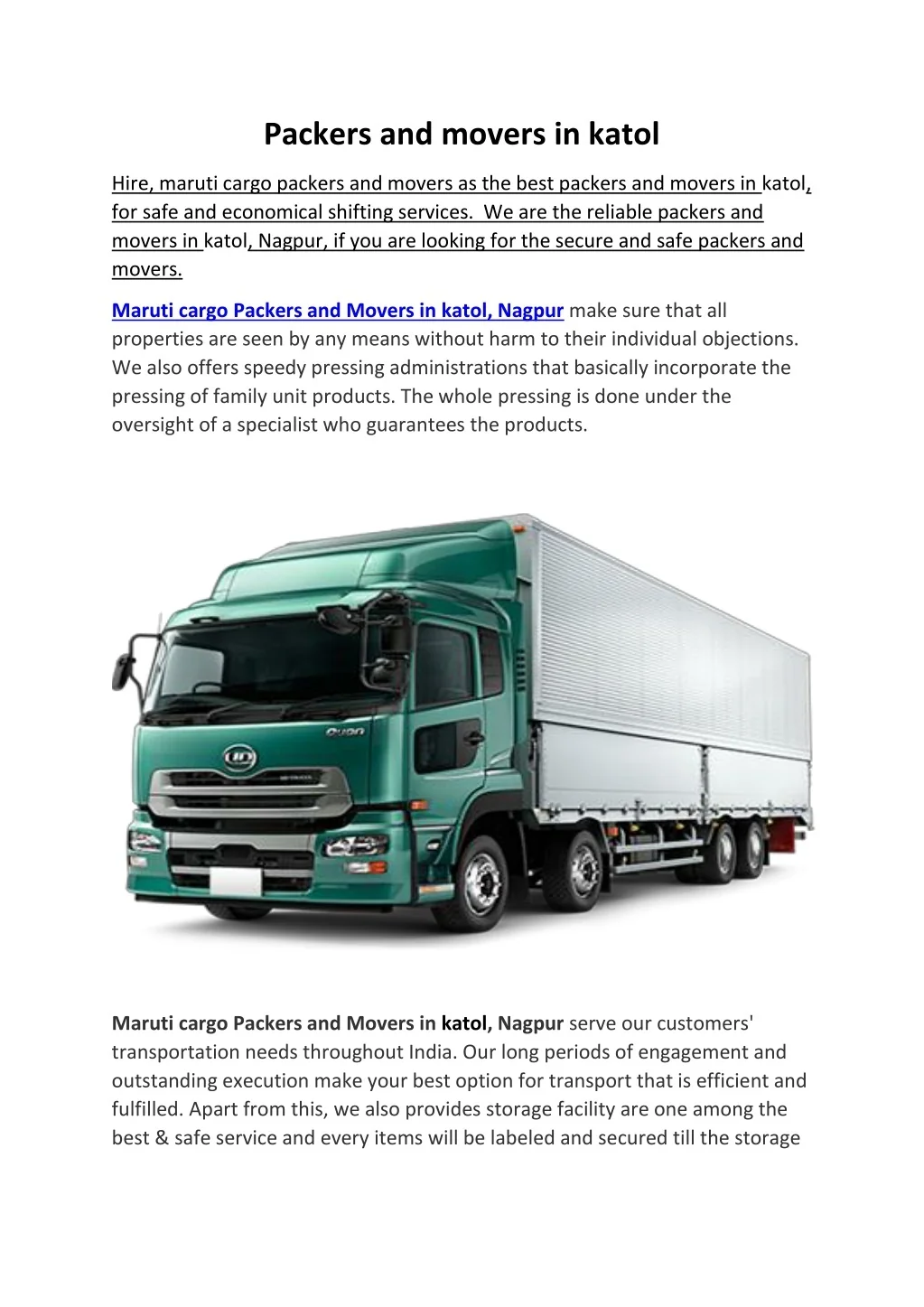 Packers and movers in katol

Hire, maruti cargo packers and movers as the best packers and movers in katol, for safe and economical shifting services. We are the reliable packers and movers in katol, Nagpur, if you are looking for the secure and safe packers and movers.

Maruti cargo Packers and Movers in katol, Nagpur make sure that all properties are seen by any means without harm to their individual objections. We also offers speedy pressing administrations that basically incorporate the pressing of family unit products. The whole pressing is done under the oversight of a specialist who guarantees the products.

Quon

UD

Maruti cargo Packers and Movers in katol, Nagpur serve our customers' transportation needs throughout India. Our long periods of engagement and outstanding execution make your best option for transport that is efficient and fulfilled. Apart from this, we also provides storage facility are one among the best & safe service and every items will be labeled and secured till the storage